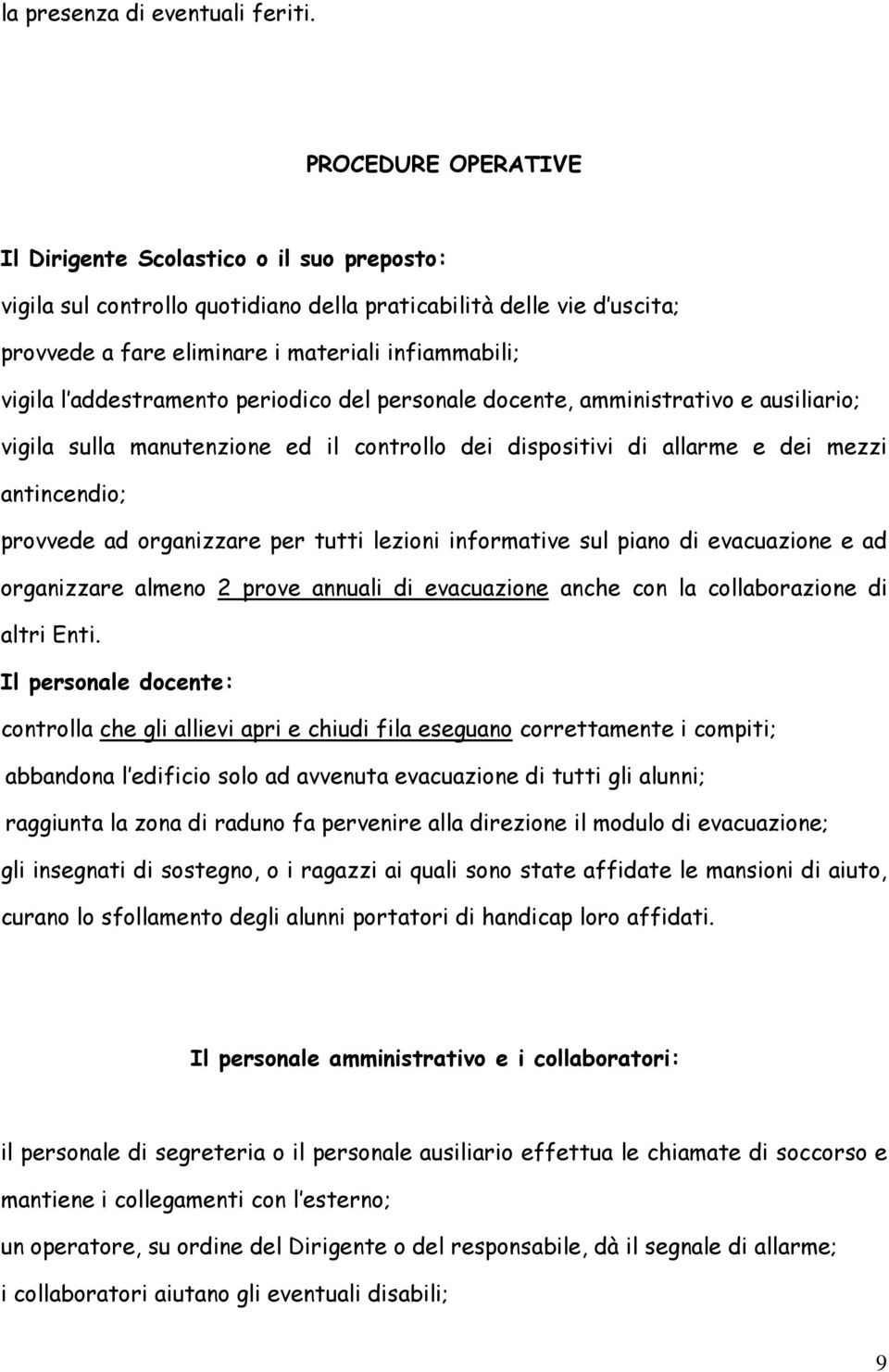 la presenza di eventuali feriti.

PROCEDURE OPERATIVE

Il Dirigente Scolastico o il suo preposto:
vigila sul controllo quotidiano della praticabilità delle vie d'uscita;
provvede a fare eliminare i materiali infiammabili;
vigila l'addestramento periodico del personale docente, amministrativo e ausiliario;
vigila sulla manutenzione ed il controllo dei dispositivi di allarme e dei mezzi antincendio;
provvede ad organizzare per tutti lezioni informative sul piano di evacuazione e ad organizzare almeno 2 prove annuali di evacuazione anche con la collaborazione di altri Enti.
Il personale docente:
controlla che gli allievi apri e chiudi fila eseguano correttamente i compiti;
abbandona l'edificio solo ad avvenuta evacuazione di tutti gli alunni;
raggiunta la zona di raduno fa pervenire alla direzione il modulo di evacuazione;
gli insegnati di sostegno, o i ragazzi ai quali sono state affidate le mansioni di aiuto, curano lo sfollamento degli alunni portatori di handicap loro affidati.

Il personale amministrativo e i collaboratori:

il personale di segreteria o il personale ausiliario effettua le chiamate di soccorso e mantiene i collegamenti con l'esterno;
un operatore, su ordine del Dirigente o del responsabile, dà il segnale di allarme;
i collaboratori aiutano gli eventuali disabili;

9